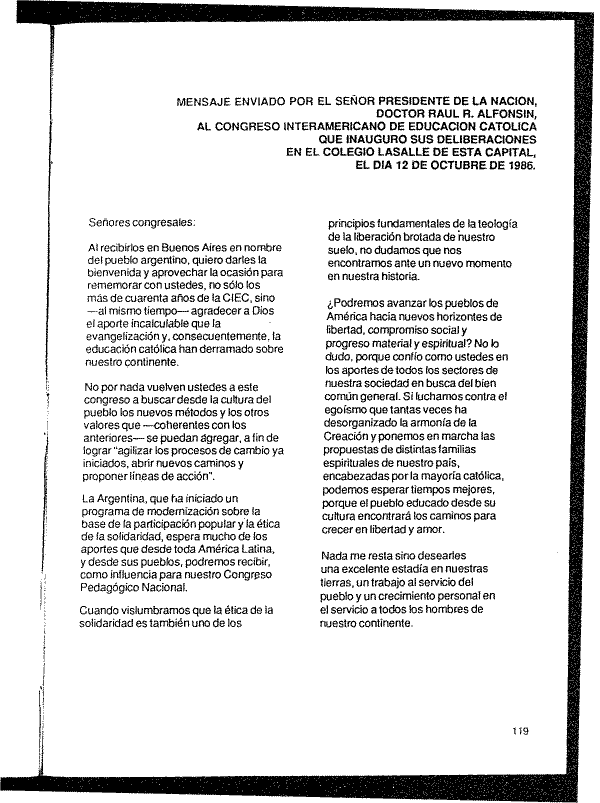 MENSAJE ENVIADO POR EL SEÑOR PRESIDENTE DE LA NACION, DOCTOR RAUL R. ALFONSIN, AL CONGRESO INTERAMERICANO DE EDUCACION CATOLICA QUE INAUGURO SUS DELIBERACIONES EN EL COLEGIO LASALLE DE ESTA CAPITAL, EL DIA 12 DE OCTUBRE DE 1986.

Señores congresales:

Al recibirlos en Buenos Aires en nombre del pueblo argentino, quiero darles la bienvenida y aprovechar la ocasión para rememorar con ustedes, no sólo los más de cuarenta años de la CIEC, sino —al mismo tiempo— agradecer a Dios el aporte incalculable que la evangelización y, consecuentemente, la educación católica han derramado sobre nuestro continente.

No por nada vuelven ustedes a este congreso a buscar desde la cultura del pueblo los nuevos métodos y los otros valores que —coherentes con los anteriores— se puedan agregar, a fin de lograr "agilizar los procesos de cambio ya iniciados, abrir nuevos caminos y proponer líneas de acción".

La Argentina, que ha iniciado un programa de modernización sobre la base de la participación popular y la ética de la solidaridad, espera mucho de los aportes que desde toda América Latina, y desde sus pueblos, podremos recibir, como influencia para nuestro Congreso Pedagógico Nacional.

Cuando vislumbramos que la ética de la solidaridad es también uno de los principios fundamentales de la teología de la liberación brotada de nuestro suelo, no dudamos que nos encontramos ante un nuevo momento en nuestra historia.

¿Podremos avanzar los pueblos de América hacia nuevos horizontes de libertad, compromiso social y progreso material y espiritual? No lo dudo, porque confío como ustedes en los aportes de todos los sectores de nuestra sociedad en busca del bien común general. Si luchamos contra el egoísmo que tantas veces ha desorganizado la armonía de la Creación y ponemos en marcha las propuestas de distintas familias espirituales de nuestro país, encabezadas por la mayoría católica, podemos esperar tiempos mejores, porque el pueblo educado desde su cultura encontrará los caminos para crecer en libertad y amor.

Nada me resta sino desearles una excelente estadía en nuestras tierras, un trabajo al servicio del pueblo y un crecimiento personal en el servicio a todos los hombres de nuestro continente.

119